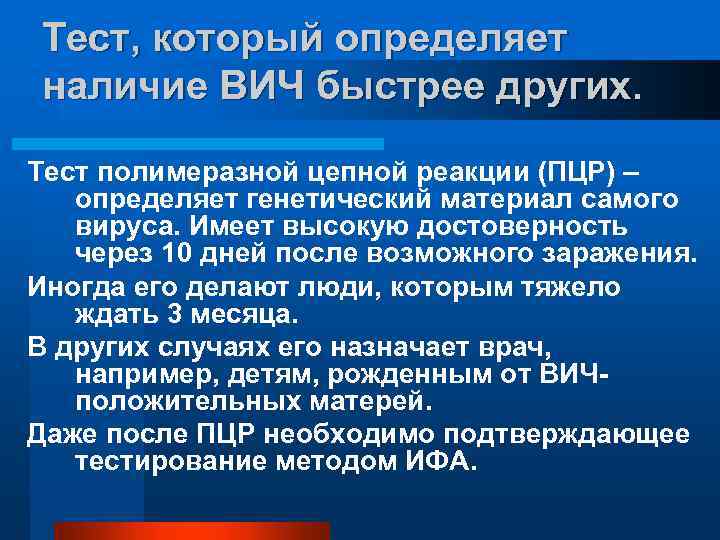 Тест, который определяет наличие ВИЧ быстрее других.

Тест полимеразной цепной реакции (ПЦР) – определяет генетический материал самого вируса. Имеет высокую достоверность через 10 дней после возможного заражения.

Иногда его делают люди, которым тяжело ждать 3 месяца.

В других случаях его назначает врач, например, детям, рожденным от ВИЧ-положительных матерей.

Даже после ПЦР необходимо подтверждающее тестирование методом ИФА.